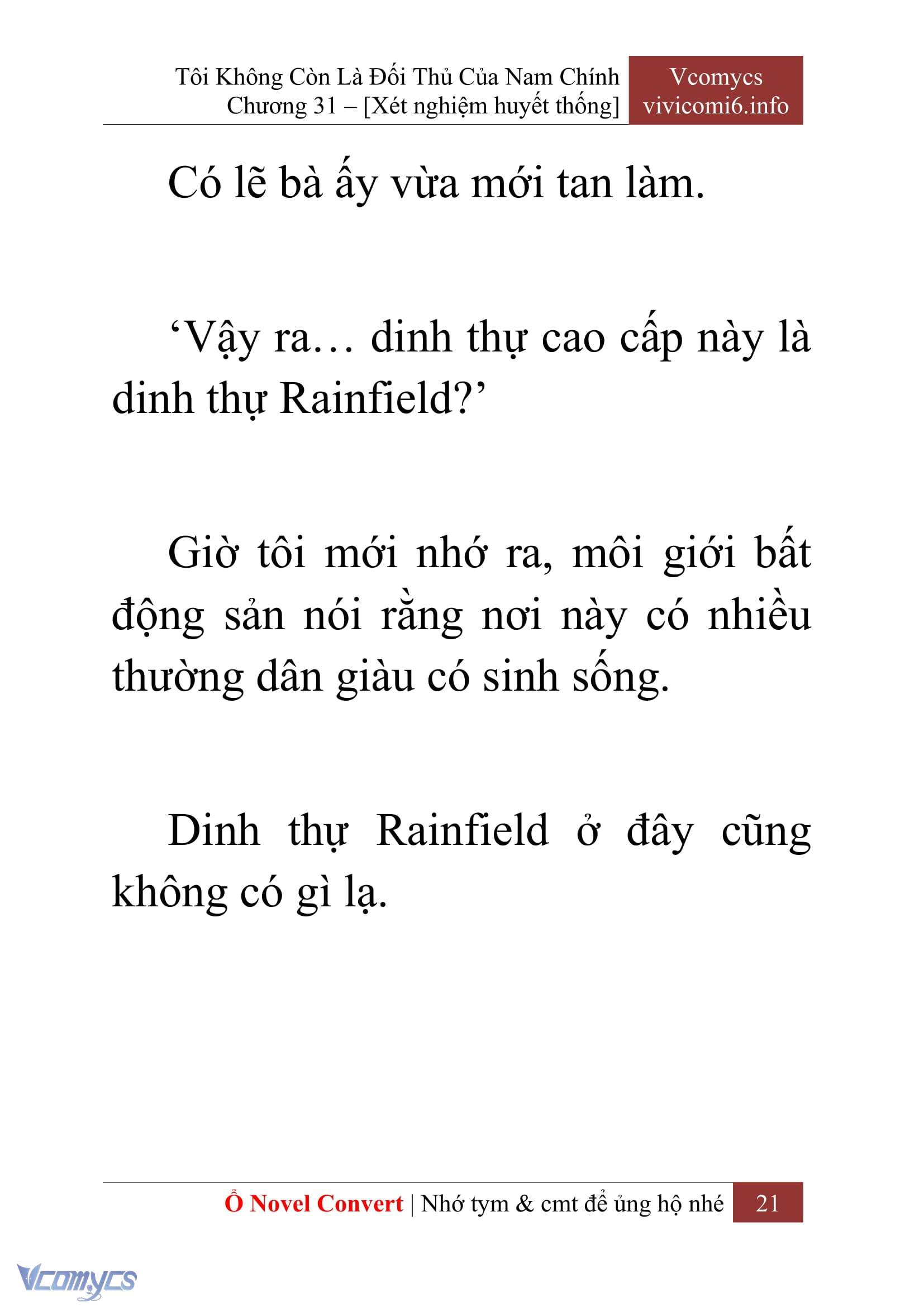 Tôi Không Còn Là Đối Thủ Của Nam Chính
Chương 31 – [Xét nghiệm huyết thống]

Vcomycs
vivicomi6.info

Có lẽ bà ấy vừa mới tan làm.

‘Vậy ra… dinh thự cao cấp này là dinh thự Rainfield?’

Giờ tôi mới nhớ ra, môi giới bất động sản nói rằng nơi này có nhiều thường dân giàu có sinh sống.

Dinh thự Rainfield ở đây cũng không có gì lạ.

Ổ Novel Convert | Nhớ tym & cmt để ủng hộ nhé 21

Vcomycs